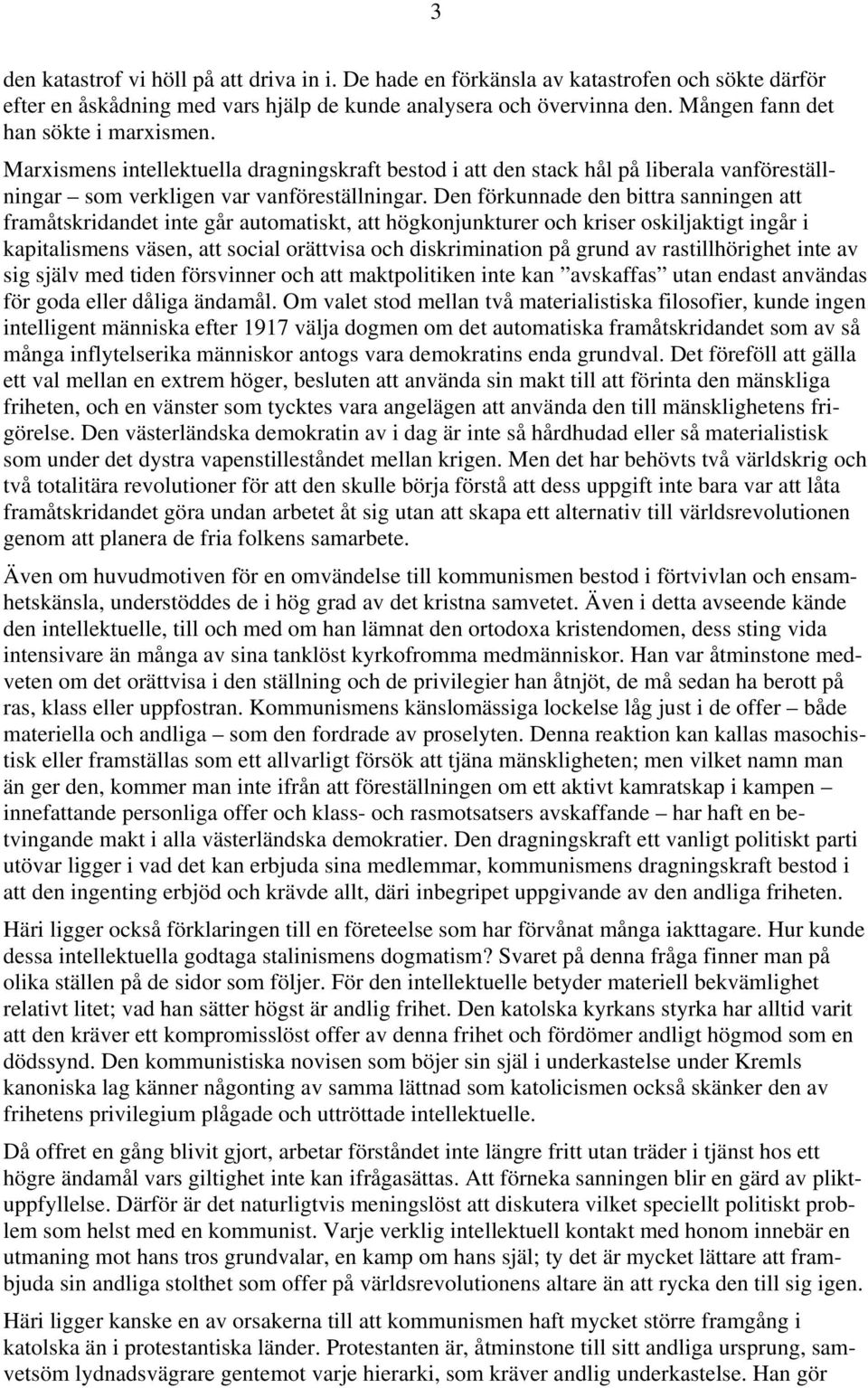 3

den katastrof vi höll på att driva in i. De hade en förkänsla av katastrofen och sökte därför efter en åskådning med vars hjälp de kunde analysera och övervinna den. Mången fann det han sökte i marxismen.

Marxismens intellektuella dragningskraft bestod i att den stack hål på liberala vanföreställningar – som verkligen var vanföreställningar. Den förkunnade den bittra sanningen att framåtskridandet inte går automatiskt, att högkonjunkturer och kriser oskiljaktigt ingår i kapitalismens väsen, att social orättvisa och diskrimination på grund av rastillhörighet inte av sig själv med tiden försvinner och att maktpolitiken inte kan ”avskaffas” utan endast användas för goda eller dåliga ändamål. Om valet stod mellan två materialistiska filosofier, kunde ingen intelligent människa efter 1917 välja dogmen om det automatiska framåtskridandet som av så många inflytelserika människor antogs vara demokratins enda grundval. Det föreföll att gälla ett val mellan en extrem höger, besluten att använda sin makt till att förinta den mänskliga friheten, och en vänster som tycktes vara angelägen att använda den till mänsklighetens frigörelse. Den västerländska demokratin av i dag är inte så hårdhudad eller så materialistisk som under det dystra vapenstilleståndet mellan krigen. Men det har behövts två världskrig och två totalitära revolutioner för att den skulle börja förstå att dess uppgift inte bara var att låta framåtskridandet göra undan arbetet åt sig utan att skapa ett alternativ till världsrevolutionen genom att planera de fria folkens samarbete.

Även om huvudmotiven för en omvändelse till kommunismen bestod i förtvivlan och ensamhetskänsla, understöddes de i hög grad av det kristna samvetet. Även i detta avseende kände den intellektuelle, till och med om han lämnat den ortodoxa kristendomen, dess sting vida intensivare än många av sina tanklöst kyrkofromma medmänniskor. Han var åtminstone medveten om det orättvisa i den ställning och de privilegier han åtnjöt, de må sedan ha berott på ras, klass eller uppfostran. Kommunismens känslomässiga lockelse låg just i de offer – både materiella och andliga – som den fordrade av proselyten. Denna reaktion kan kallas masochistisk eller framställas som ett allvarligt försök att tjäna mänskligheten; men vilket namn man än ger den, kommer man inte ifrån att föreställningen om ett aktivt kamratskap i kampen – innefattande personliga offer och klass- och rasmotsatsers avskaffande – har haft en betvingande makt i alla västerländska demokratier. Den dragningskraft ett vanligt politiskt parti utövar ligger i vad det kan erbjuda sina medlemmar, kommunismens dragningskraft bestod i att den ingenting erbjöd och krävde allt, däri inbegripet uppgivande av den andliga friheten.

Häri ligger också förklaringen till en företeelse som har förvånat många iakttagare. Hur kunde dessa intellektuella godtaga stalinismens dogmatism? Svaret på denna fråga finner man på olika ställen på de sidor som följer. För den intellektuelle betyder materiell bekvämlighet relativt litet; vad han sätter högst är andlig frihet. Den katolska kyrkans styrka har alltid varit att den kräver ett kompromisslöst offer av denna frihet och fördömer andligt högmod som en dödssynd. Den kommunistiska novisen som böjer sin själ i underkastelse under Kremls kanoniska lag känner någonting av samma lättnad som katolicismen också skänker den av frihetens privilegium plågade och uttröttade intellektuelle.

Då offret en gång blivit gjort, arbetar förståndet inte längre fritt utan träder i tjänst hos ett högre ändamål vars giltighet inte kan ifrågasättas. Att förneka sanningen blir en gärd av pliktuppfyllelse. Därför är det naturligtvis meningslöst att diskutera vilket speciellt politiskt problem som helst med en kommunist. Varje verklig intellektuell kontakt med honom innebär en utmaning mot hans tros grundvalar, en kamp om hans själ; ty det är mycket lättare att frambjuda sin andliga stolthet som offer på världsrevolutionens altare än att rycka den till sig igen.

Häri ligger kanske en av orsakerna till att kommunismen haft mycket större framgång i katolska än i protestantiska länder. Protestanten är, åtminstone till sitt andliga ursprung, samvetsöm lydnadsvägrare gentemot varje hierarki, som kräver andlig underkastelse. Han gör